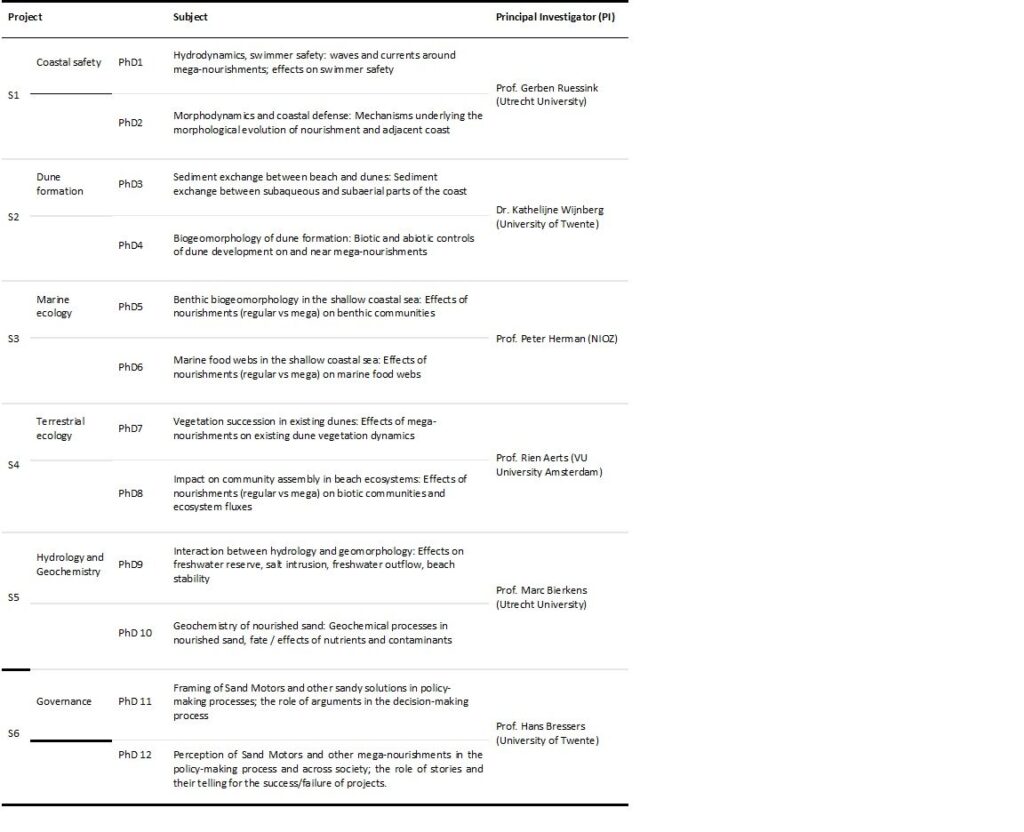 | Project | | | Subject | Principal Investigator (PI) |
|---|---|---|---|---|
| S1 | Coastal safety | PhD1 | Hydrodynamics, swimmer safety: waves and currents around mega-nourishments; effects on swimmer safety | Prof. Gerben Ruessink (Utrecht University) |
| | | PhD2 | Morphodynamics and coastal defense: Mechanisms underlying the morphological evolution of nourishment and adjacent coast | |
| S2 | Dune formation | PhD3 | Sediment exchange between beach and dunes: Sediment exchange between subaqueous and subaerial parts of the coast | Dr. Kathelijne Wijnberg (University of Twente) |
| | | PhD4 | Biogeomorphology of dune formation: Biotic and abiotic controls of dune development on and near mega-nourishments | |
| S3 | Marine ecology | PhD5 | Benthic biogeomorphology in the shallow coastal sea: Effects of nourishments (regular vs mega) on benthic communities | Prof. Peter Herman (NIOZ) |
| | | PhD6 | Marine food webs in the shallow coastal sea: Effects of nourishments (regular vs mega) on marine food webs | |
| S4 | Terrestrial ecology | PhD7 | Vegetation succession in existing dunes: Effects of mega-nourishments on existing dune vegetation dynamics | Prof. Rien Aerts (VU University Amsterdam) |
| | | PhD8 | Impact on community assembly in beach ecosystems: Effects of nourishments (regular vs mega) on biotic communities and ecosystem fluxes | |
| S5 | Hydrology and Geochemistry | PhD9 | Interaction between hydrology and geomorphology: Effects on freshwater reserve, salt intrusion, freshwater outflow, beach stability | Prof. Marc Bierkens (Utrecht University) |
| | | PhD 10 | Geochemistry of nourished sand: Geochemical processes in nourished sand, fate / effects of nutrients and contaminants | |
| S6 | Governance | PhD 11 | Framing of Sand Motors and other sandy solutions in policy-making processes; the role of arguments in the decision-making process | Prof. Hans Bressers (University of Twente) |
| | | PhD 12 | Perception of Sand Motors and other mega-nourishments in the policy-making process and across society; the role of stories and their telling for the success/failure of projects. | |